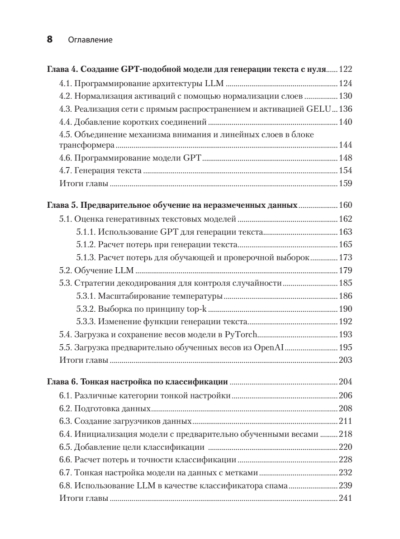 8 Оглавление

Глава 4. Создание GPT-подобной модели для генерации текста с нуля ..... 122
4.1. Программирование архитектуры LLM ..... 124
4.2. Нормализация активаций с помощью нормализации слоев ..... 130
4.3. Реализация сети с прямым распространением и активацией GELU ..... 136
4.4. Добавление коротких соединений ..... 140
4.5. Объединение механизма внимания и линейных слоев в блоке трансформера ..... 144
4.6. Программирование модели GPT ..... 148
4.7. Генерация текста ..... 154
Итоги главы ..... 159

Глава 5. Предварительное обучение на неразмеченных данных ..... 160
5.1. Оценка генеративных текстовых моделей ..... 162
5.1.1. Использование GPT для генерации текста ..... 163
5.1.2. Расчет потерь при генерации текста ..... 165
5.1.3. Расчет потерь для обучающей и проверочной выборок ..... 173
5.2. Обучение LLM ..... 179
5.3. Стратегии декодирования для контроля случайности ..... 185
5.3.1. Масштабирование температуры ..... 186
5.3.2. Выборка по принципу top-k ..... 190
5.3.3. Изменение функции генерации текста ..... 192
5.4. Загрузка и сохранение весов модели в PyTorch ..... 193
5.5. Загрузка предварительно обученных весов из OpenAI ..... 195
Итоги главы ..... 203

Глава 6. Тонкая настройка по классификации ..... 204
6.1. Различные категории тонкой настройки ..... 206
6.2. Подготовка данных ..... 208
6.3. Создание загрузчиков данных ..... 211
6.4. Инициализация модели с предварительно обученными весами ..... 218
6.5. Добавление цели классификации ..... 220
6.6. Расчет потерь и точности классификации ..... 228
6.7. Тонкая настройка модели на данных с метками ..... 232
6.8. Использование LLM в качестве классификатора спама ..... 239
Итоги главы ..... 241